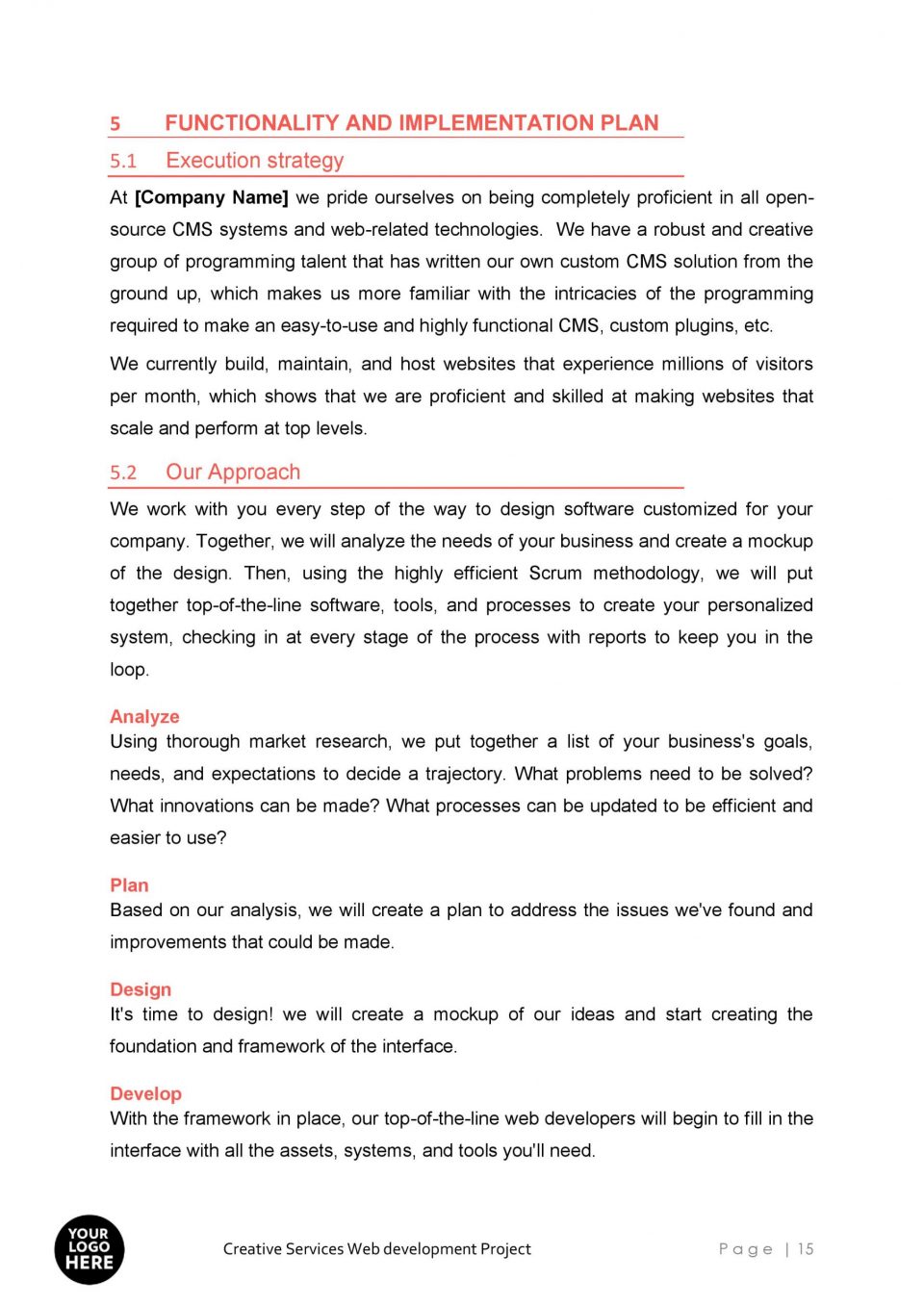 5 FUNCTIONALITY AND IMPLEMENTATION PLAN

5.1 Execution strategy

At [Company Name] we pride ourselves on being completely proficient in all open-source CMS systems and web-related technologies. We have a robust and creative group of programming talent that has written our own custom CMS solution from the ground up, which makes us more familiar with the intricacies of the programming required to make an easy-to-use and highly functional CMS, custom plugins, etc.

We currently build, maintain, and host websites that experience millions of visitors per month, which shows that we are proficient and skilled at making websites that scale and perform at top levels.

5.2 Our Approach

We work with you every step of the way to design software customized for your company. Together, we will analyze the needs of your business and create a mockup of the design. Then, using the highly efficient Scrum methodology, we will put together top-of-the-line software, tools, and processes to create your personalized system, checking in at every stage of the process with reports to keep you in the loop.

Analyze
Using thorough market research, we put together a list of your business's goals, needs, and expectations to decide a trajectory. What problems need to be solved? What innovations can be made? What processes can be updated to be efficient and easier to use?

Plan
Based on our analysis, we will create a plan to address the issues we've found and improvements that could be made.

Design
It's time to design! we will create a mockup of our ideas and start creating the foundation and framework of the interface.

Develop
With the framework in place, our top-of-the-line web developers will begin to fill in the interface with all the assets, systems, and tools you'll need.

YOUR LOGO HERE

Creative Services Web development Project

Page | 15